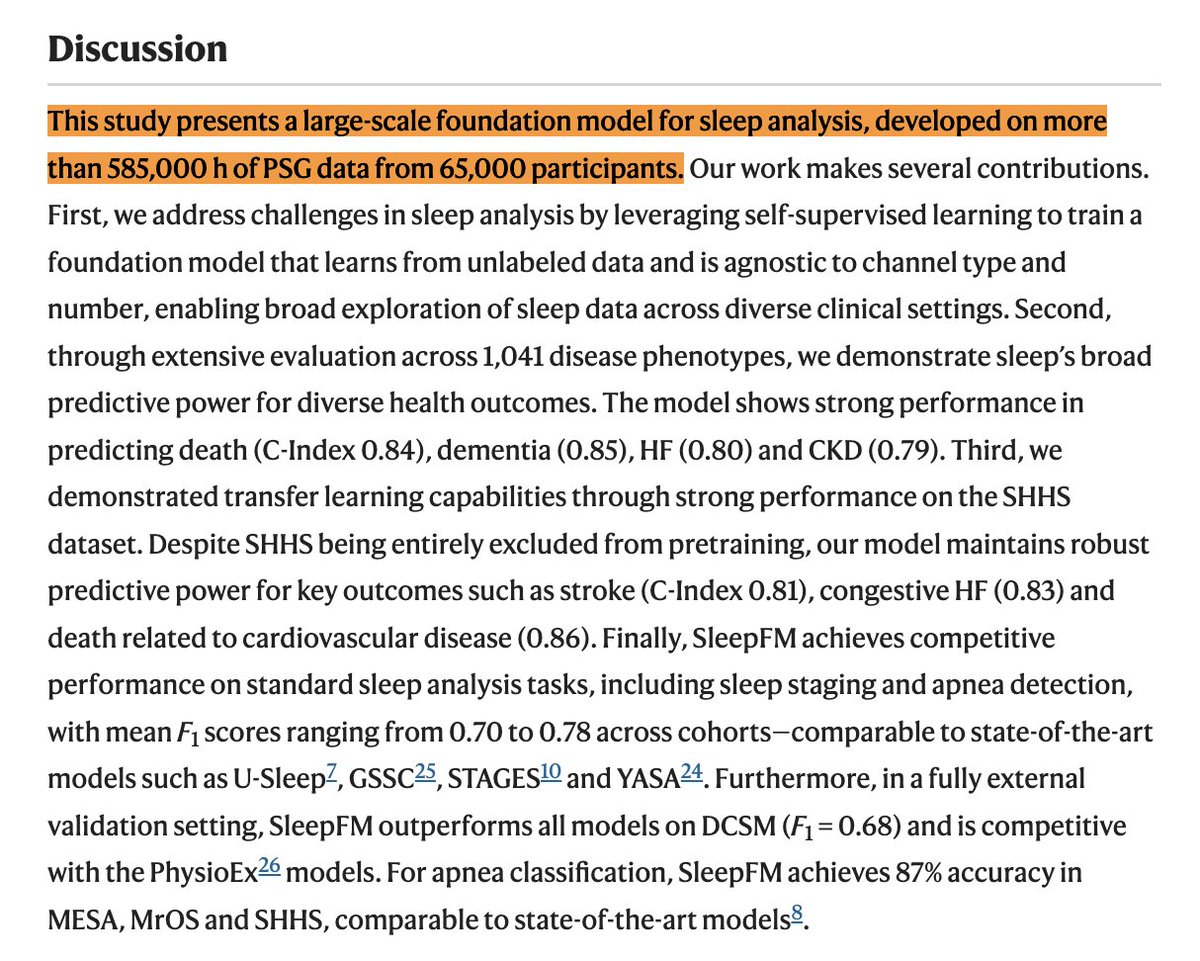 Discussion

This study presents a large-scale foundation model for sleep analysis, developed on more than 585,000 h of PSG data from 65,000 participants. Our work makes several contributions. First, we address challenges in sleep analysis by leveraging self-supervised learning to train a foundation model that learns from unlabeled data and is agnostic to channel type and number, enabling broad exploration of sleep data across diverse clinical settings. Second, through extensive evaluation across 1,041 disease phenotypes, we demonstrate sleep's broad predictive power for diverse health outcomes. The model shows strong performance in predicting death (C-Index 0.84), dementia (0.85), HF (0.80) and CKD (0.79). Third, we demonstrated transfer learning capabilities through strong performance on the SHHS dataset. Despite SHHS being entirely excluded from pretraining, our model maintains robust predictive power for key outcomes such as stroke (C-Index 0.81), congestive HF (0.83) and death related to cardiovascular disease (0.86). Finally, SleepFM achieves competitive performance on standard sleep analysis tasks, including sleep staging and apnea detection, with mean $F_1$ scores ranging from 0.70 to 0.78 across cohorts—comparable to state-of-the-art models such as U-Sleep$^{7}$, GSSC$^{25}$, STAGES$^{10}$ and YASA$^{24}$. Furthermore, in a fully external validation setting, SleepFM outperforms all models on DCSM ($F_1 = 0.68$) and is competitive with the PhysioEx$^{26}$ models. For apnea classification, SleepFM achieves 87% accuracy in MESA, MrOS and SHHS, comparable to state-of-the-art models$^{8}$.